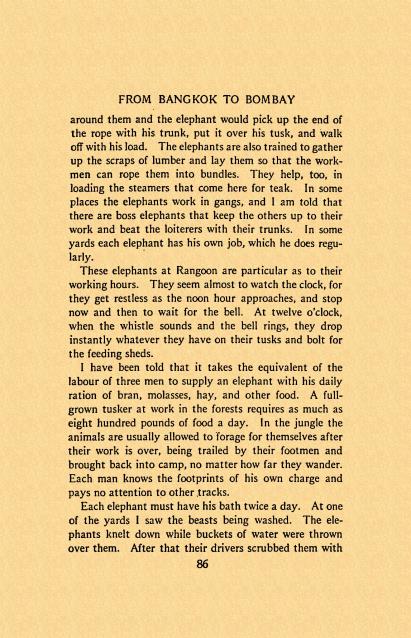 FROM BANGKOK TO BOMBAY

around them and the elephant would pick up the end of the rope with his trunk, put it over his tusk, and walk off with his load. The elephants are also trained to gather up the scraps of lumber and lay them so that the workmen can rope them into bundles. They help, too, in loading the steamers that come here for teak. In some places the elephants work in gangs, and I am told that there are boss elephants that keep the others up to their work and beat the loiterers with their trunks. In some yards each elephant has his own job, which he does regularly.

These elephants at Rangoon are particular as to their working hours. They seem almost to watch the clock, for they get restless as the noon hour approaches, and stop now and then to wait for the bell. At twelve o'clock, when the whistle sounds and the bell rings, they drop instantly whatever they have on their tusks and bolt for the feeding sheds.

I have been told that it takes the equivalent of the labour of three men to supply an elephant with his daily ration of bran, molasses, hay, and other food. A full-grown tusker at work in the forests requires as much as eight hundred pounds of food a day. In the jungle the animals are usually allowed to forage for themselves after their work is over, being trailed by their footmen and brought back into camp, no matter how far they wander. Each man knows the footprints of his own charge and pays no attention to other tracks.

Each elephant must have his bath twice a day. At one of the yards I saw the beasts being washed. The elephants knelt down while buckets of water were thrown over them. After that their drivers scrubbed them with

86